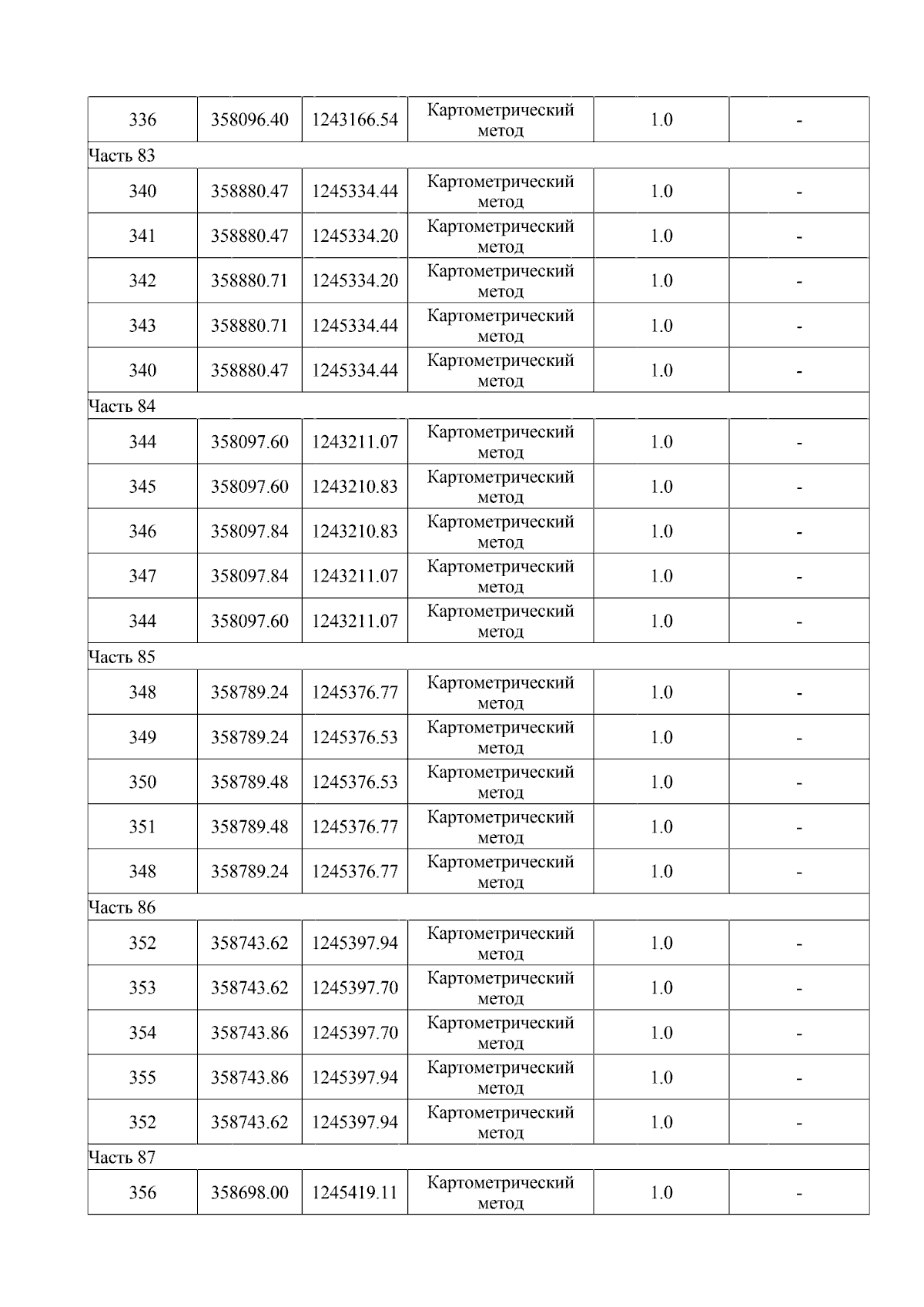 | 336 | 358096.40 | 1243166.54 | Картометрический метод | 1.0 | - |
|---|---|---|---|---|---|
| Часть 83 | | | | | |
| 340 | 358880.47 | 1245334.44 | Картометрический метод | 1.0 | - |
| 341 | 358880.47 | 1245334.20 | Картометрический метод | 1.0 | - |
| 342 | 358880.71 | 1245334.20 | Картометрический метод | 1.0 | - |
| 343 | 358880.71 | 1245334.44 | Картометрический метод | 1.0 | - |
| 340 | 358880.47 | 1245334.44 | Картометрический метод | 1.0 | - |
| Часть 84 | | | | | |
| 344 | 358097.60 | 1243211.07 | Картометрический метод | 1.0 | - |
| 345 | 358097.60 | 1243210.83 | Картометрический метод | 1.0 | - |
| 346 | 358097.84 | 1243210.83 | Картометрический метод | 1.0 | - |
| 347 | 358097.84 | 1243211.07 | Картометрический метод | 1.0 | - |
| 344 | 358097.60 | 1243211.07 | Картометрический метод | 1.0 | - |
| Часть 85 | | | | | |
| 348 | 358789.24 | 1245376.77 | Картометрический метод | 1.0 | - |
| 349 | 358789.24 | 1245376.53 | Картометрический метод | 1.0 | - |
| 350 | 358789.48 | 1245376.53 | Картометрический метод | 1.0 | - |
| 351 | 358789.48 | 1245376.77 | Картометрический метод | 1.0 | - |
| 348 | 358789.24 | 1245376.77 | Картометрический метод | 1.0 | - |
| Часть 86 | | | | | |
| 352 | 358743.62 | 1245397.94 | Картометрический метод | 1.0 | - |
| 353 | 358743.62 | 1245397.70 | Картометрический метод | 1.0 | - |
| 354 | 358743.86 | 1245397.70 | Картометрический метод | 1.0 | - |
| 355 | 358743.86 | 1245397.94 | Картометрический метод | 1.0 | - |
| 352 | 358743.62 | 1245397.94 | Картометрический метод | 1.0 | - |
| Часть 87 | | | | | |
| 356 | 358698.00 | 1245419.11 | Картометрический метод | 1.0 | - |